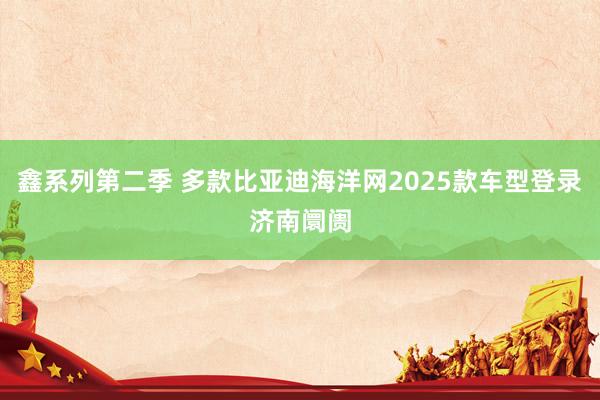 鑫系列第二季 多款比亚迪海洋网2025款车型登录济南阛阓